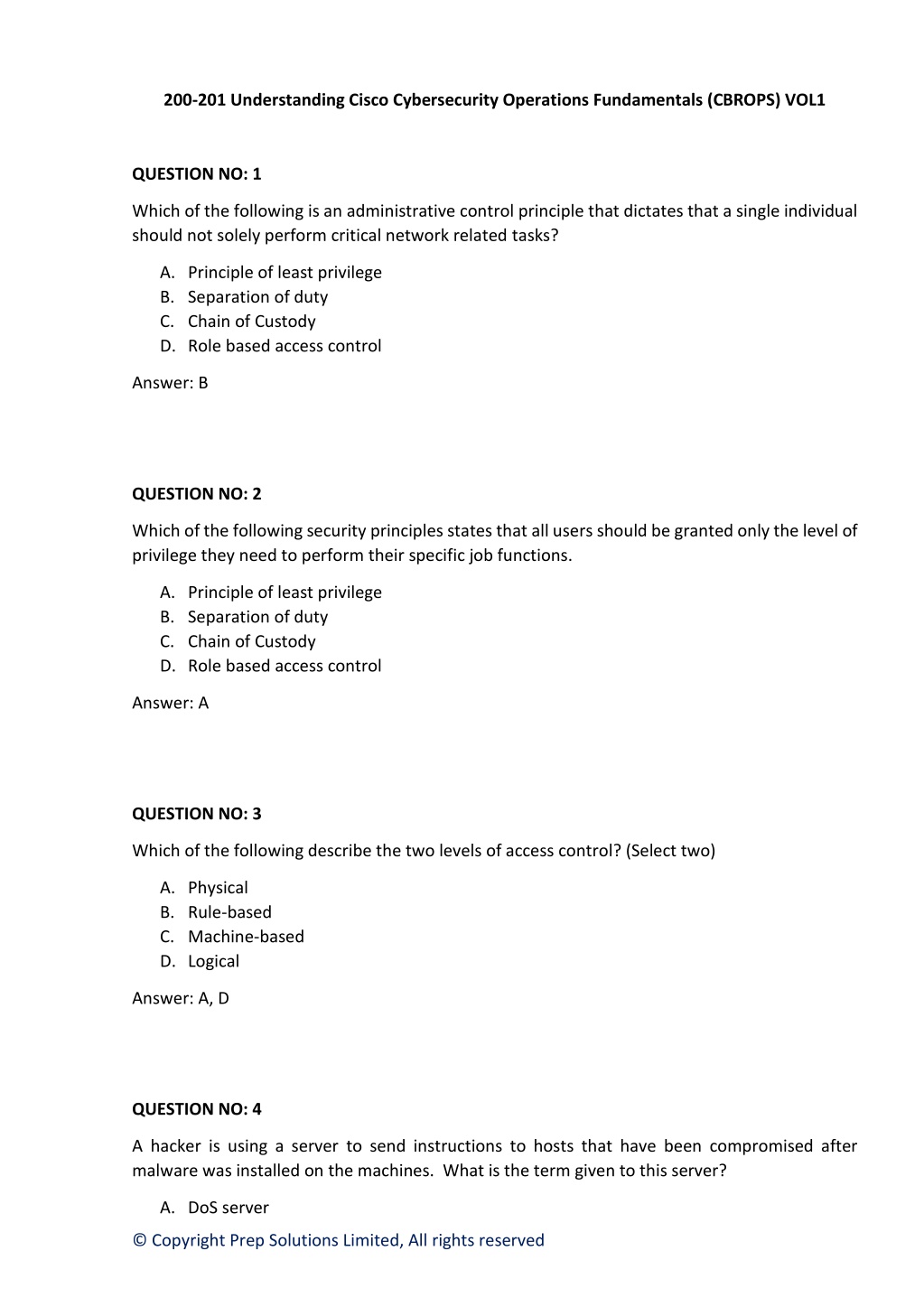 200-201 Understanding Cisco Cybersecurity Operations Fundamentals (CBROPS) VOL1

QUESTION NO: 1

Which of the following is an administrative control principle that dictates that a single individual should not solely perform critical network related tasks?

A. Principle of least privilege
B. Separation of duty
C. Chain of Custody
D. Role based access control

Answer: B

QUESTION NO: 2

Which of the following security principles states that all users should be granted only the level of privilege they need to perform their specific job functions.

A. Principle of least privilege
B. Separation of duty
C. Chain of Custody
D. Role based access control

Answer: A

QUESTION NO: 3

Which of the following describe the two levels of access control? (Select two)

A. Physical
B. Rule-based
C. Machine-based
D. Logical

Answer: A, D

QUESTION NO: 4

A hacker is using a server to send instructions to hosts that have been compromised after malware was installed on the machines. What is the term given to this server?

A. DoS server

© Copyright Prep Solutions Limited, All rights reserved